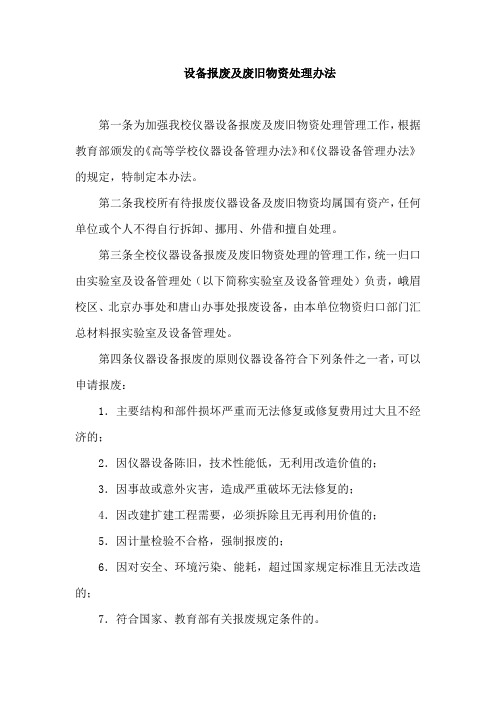 设备报废及废旧物资处理办法

第一条为加强我校仪器设备报废及废旧物资处理管理工作，根据教育部颁发的《高等学校仪器设备管理办法》和《仪器设备管理办法》的规定，特制定本办法。

第二条我校所有待报废仪器设备及废旧物资均属国有资产，任何单位或个人不得自行拆卸、挪用、外借和擅自处理。

第三条全校仪器设备报废及废旧物资处理的管理工作，统一归口由实验室及设备管理处（以下简称实验室及设备管理处）负责，峨眉校区、北京办事处和唐山办事处报废设备，由本单位物资归口部门汇总材料报实验室及设备管理处。

第四条仪器设备报废的原则仪器设备符合下列条件之一者，可以申请报废：

1．主要结构和部件损坏严重而无法修复或修复费用过大且不经济的；

2．因仪器设备陈旧，技术性能低，无利用改造价值的；

3．因事故或意外灾害，造成严重破坏无法修复的；

4．因改建扩建工程需要，必须拆除且无再利用价值的；

5．因计量检验不合格，强制报废的；

6．因对安全、环境污染、能耗，超过国家规定标准且无法改造的；

7．符合国家、教育部有关报废规定条件的。